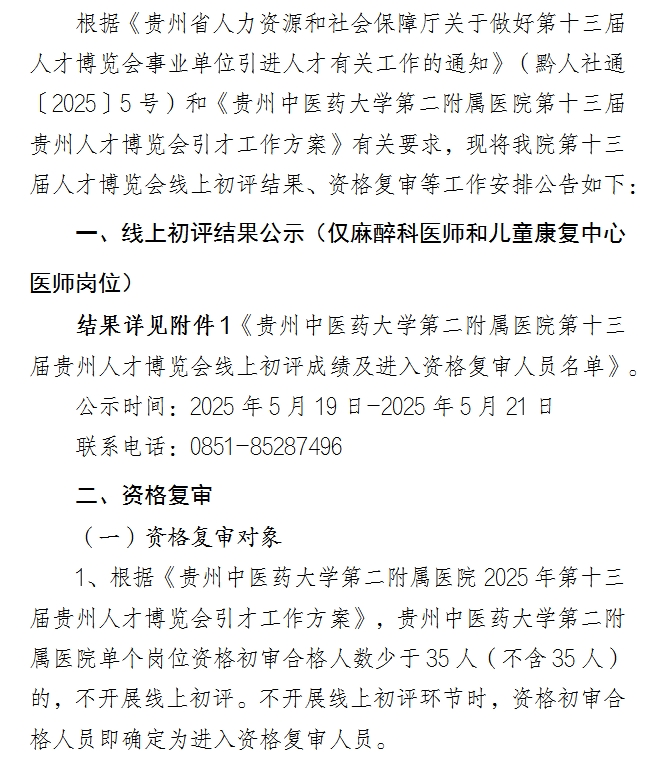 根据《贵州省人力资源和社会保障厅关于做好第十三届人才博览会事业单位引进人才有关工作的通知》（黔人社通〔2025〕5号）和《贵州中医药大学第二附属医院第十三届贵州人才博览会引才工作方案》有关要求，现将我院第十三届人才博览会线上初评结果、资格复审等工作安排公告如下：

一、线上初评结果公示（仅麻醉科医师和儿童康复中心医师岗位）

结果详见附件1《贵州中医药大学第二附属医院第十三届贵州人才博览会线上初评成绩及进入资格复审人员名单》。

公示时间：2025年5月19日-2025年5月21日

联系电话：0851-85287496

二、资格复审

（一）资格复审对象

1、根据《贵州中医药大学第二附属医院2025年第十三届贵州人才博览会引才工作方案》，贵州中医药大学第二附属医院单个岗位资格初审合格人数少于35人（不含35人）的，不开展线上初评。不开展线上初评环节时，资格初审合格人员即确定为进入资格复审人员。